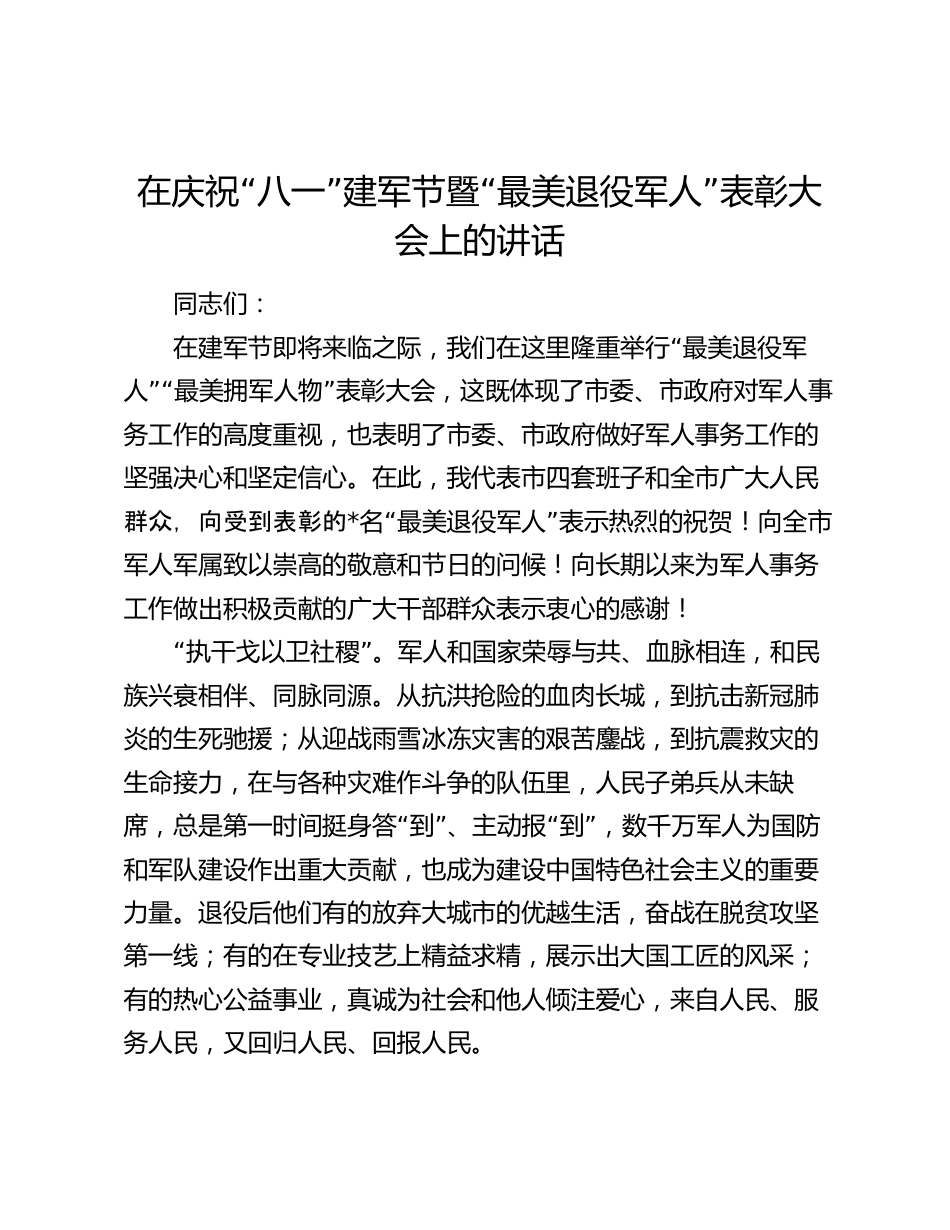 在庆祝“八一”建军节暨“最美退役军人”表彰大会上的讲话

同志们：

在建军节即将来临之际，我们在这里隆重举行“最美退役军人”“最美拥军人物”表彰大会，这既体现了市委、市政府对军人事务工作的高度重视，也表明了市委、市政府做好军人事务工作的坚强决心和坚定信心。在此，我代表市四套班子和全市广大人民群众，向受到表彰的*名“最美退役军人”表示热烈的祝贺！向全市军人军属致以崇高的敬意和节日的问候！向长期以来为军人事务工作做出积极贡献的广大干部群众表示衷心的感谢！

“执干戈以卫社稷”。军人和国家荣辱与共、血脉相连，和民族兴衰相伴、同脉同源。从抗洪抢险的血肉长城，到抗击新冠肺炎的生死驰援；从迎战雨雪冰冻灾害的艰苦鏖战，到抗震救灾的生命接力，在与各种灾难作斗争的队伍里，人民子弟兵从未缺席，总是第一时间挺身答“到”、主动报“到”，数千万军人为国防和军队建设作出重大贡献，也成为建设中国特色社会主义的重要力量。退役后他们有的放弃大城市的优越生活，奋战在脱贫攻坚第一线；有的在专业技艺上精益求精，展示出大国工匠的风采；有的热心公益事业，真诚为社会和他人倾注爱心，来自人民、服务人民，又回归人民、回报人民。